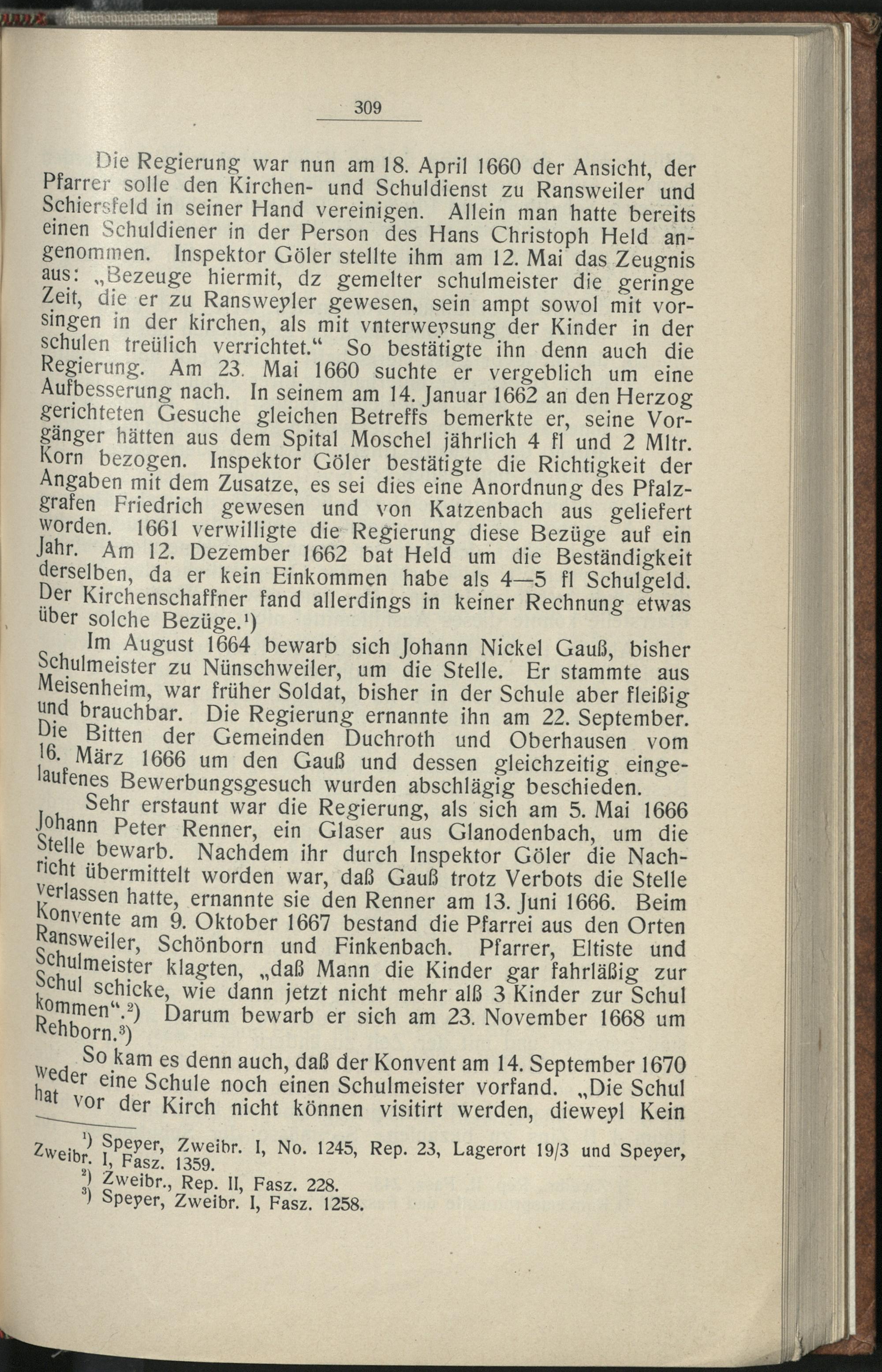 309

Die Regierung war nun am 18. April 1660 der Ansicht, der Pfarrer solle den Kirchen- und Schuldienst zu Ransweiler und Schiersfeld in seiner Hand vereinigen. Allein man hatte bereits einen Schuldiener in der Person des Hans Christoph Held angenommen. Inspektor Göler stellte ihm am 12. Mai das Zeugnis aus: „Bezeuge hiermit, dz gemelter schulmeister die geringe Zeit, die er zu Ransweyler gewesen, sein ampt sowol mit vorsingen in der kirchen, als mit vnterweysung der Kinder in der schulen treülich verrichtet.“ So bestätigte ihn denn auch die Regierung. Am 23. Mai 1660 suchte er vergeblich um eine Aufbesserung nach. In seinem am 14. Januar 1662 an den Herzog gerichteten Gesuche gleichen Betreffs bemerkte er, seine Vorgänger hätten aus dem Spital Moschel jährlich 4 fl und 2 Mltr. Korn bezogen. Inspektor Göler bestätigte die Richtigkeit der Angaben mit dem Zusatze, es sei dies eine Anordnung des Pfalzgrafen Friedrich gewesen und von Katzenbach aus geliefert worden. 1661 verwilligte die Regierung diese Bezüge auf ein Jahr. Am 12. Dezember 1662 bat Held um die Beständigkeit derselben, da er kein Einkommen habe als 4—5 fl Schulgeld. Der Kirchenschaffner fand allerdings in keiner Rechnung etwas über solche Bezüge.¹)

Im August 1664 bewarb sich Johann Nickel Gauß, bisher Schulmeister zu Nünschweiler, um die Stelle. Er stammte aus Meisenheim, war früher Soldat, bisher in der Schule aber fleißig und brauchbar. Die Regierung ernannte ihn am 22. September. Die Bitten der Gemeinden Duchroth und Oberhausen vom 16. März 1666 um den Gauß und dessen gleichzeitig eingelaufenes Bewerbungsgesuch wurden abschlägig beschieden.

Sehr erstaunt war die Regierung, als sich am 5. Mai 1666 Johann Peter Renner, ein Glaser aus Glanodenbach, um die Stelle bewarb. Nachdem ihr durch Inspektor Göler die Nachricht übermittelt worden war, daß Gauß trotz Verbots die Stelle verlassen hatte, ernannte sie den Renner am 13. Juni 1666. Beim Konvente am 9. Oktober 1667 bestand die Pfarrei aus den Orten Ransweiler, Schönborn und Finkenbach. Pfarrer, Eltiste und Schulmeister klagten, „daß Mann die Kinder gar fahrläßig zur Schul schicke, wie dann jetzt nicht mehr alß 3 Kinder zur Schul kommen“.²) Darum bewarb er sich am 23. November 1668 um Rehborn.³)

So kam es denn auch, daß der Konvent am 14. September 1670 weder eine Schule noch einen Schulmeister vorfand. „Die Schul hat vor der Kirch nicht können visitirt werden, dieweyl Kein

¹) Speyer, Zweibr. I, No. 1245, Rep. 23, Lagerort 19/3 und Speyer, Zweibr. I, Fasz. 1359.
²) Zweibr., Rep. II, Fasz. 228.
³) Speyer, Zweibr. I, Fasz. 1258.